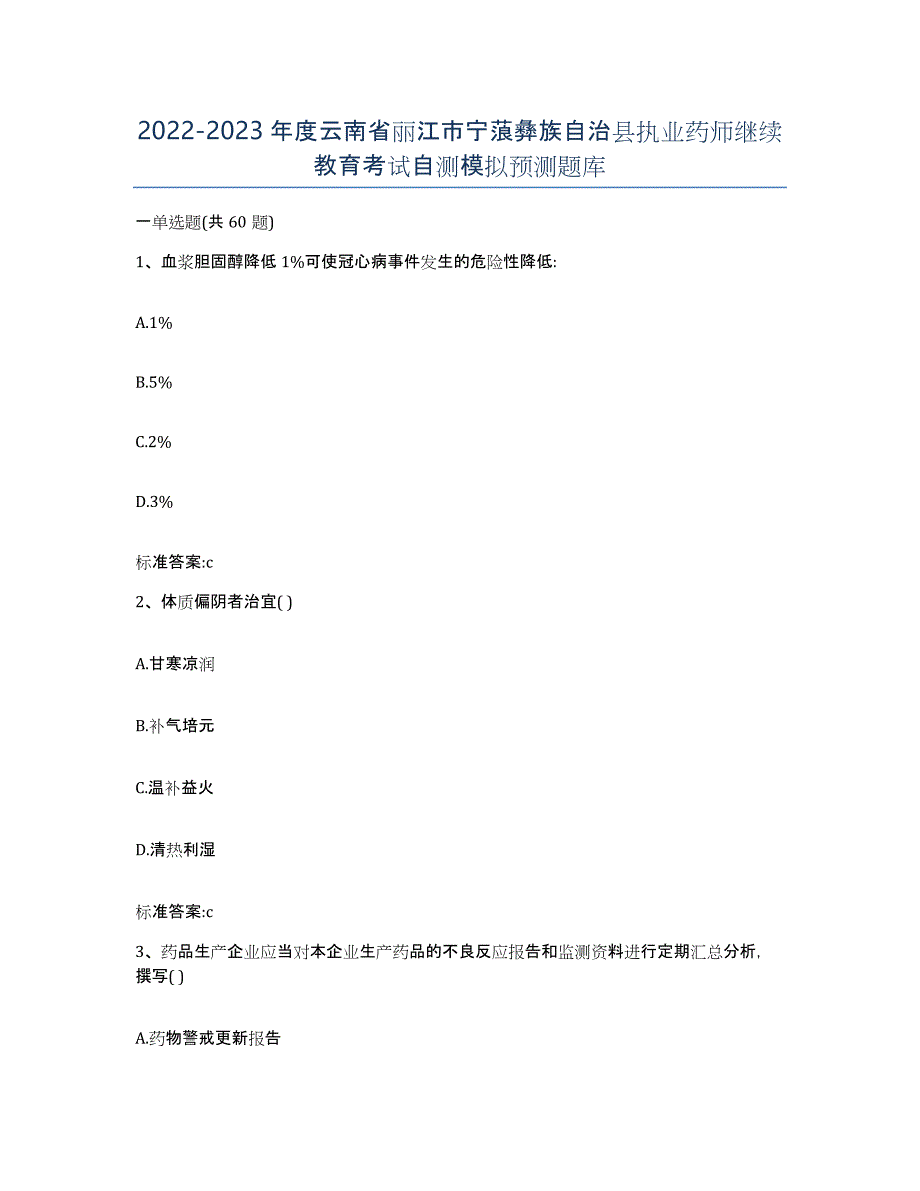 2022-2023年度云南省丽江市宁蒗彝族自治县执业药师继续教育考试自测模拟预测题库

一单选题(共60题)

1、血浆胆固醇降低1%可使冠心病事件发生的危险性降低:

A.1%

B.5%

C.2%

D.3%

标准答案:c

2、体质偏阴者治宜( )

A.甘寒凉润

B.补气培元

C.温补益火

D.清热利湿

标准答案:c

3、药品生产企业应当对本企业生产药品的不良反应报告和监测资料进行定期汇总分析,撰写( )

A.药物警戒更新报告